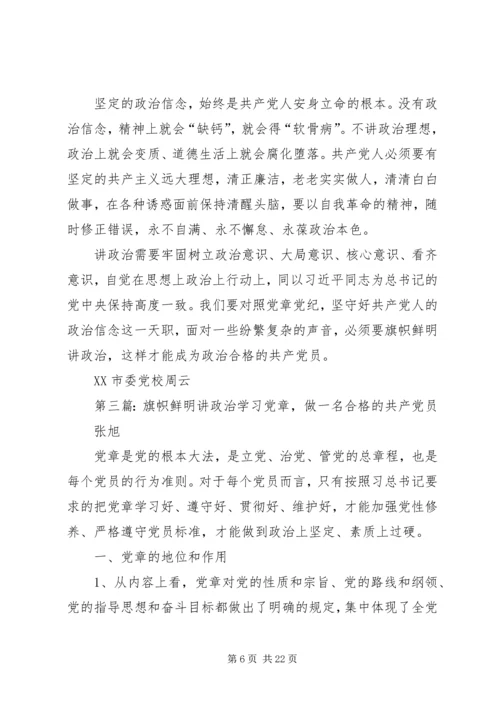 坚定的政治信念，始终是共产党人安身立命的根本。没有政治信念，精神上就会“缺钙”，就会得“软骨病”。不讲政治理想，政治上就会变质、道德生活上就会腐化堕落。共产党人必须要有坚定的共产主义远大理想，清正廉洁，老老实实做人，清清白白做事，在各种诱惑面前保持清醒头脑，要以自我革命的精神，随时修正错误，永不自满、永不懈怠、永葆政治本色。

讲政治需要牢固树立政治意识、大局意识、核心意识、看齐意识，自觉在思想上政治上行动上，同以习近平同志为总书记的党中央保持高度一致。我们要对照党章党纪，坚守好共产党人的政治信念这一天职，面对一些纷繁复杂的声音，必须要旗帜鲜明讲政治，这样才能成为政治合格的共产党员。

XX 市委党校周云

第三篇：旗帜鲜明讲政治学习党章，做一名合格的共产党员

张旭

党章是党的根本大法，是立党、治党、管党的总章程，也是每个党员的行为准则。对于每个党员而言，只有按照习总书记要求的把党章学习好、遵守好、贯彻好、维护好，才能加强党性修养、严格遵守党员标准，才能做到政治上坚定、素质上过硬。

一、党章的地位和作用

1、从内容上看，党章对党的性质和宗旨、党的路线和纲领、党的指导思想和奋斗目标都做出了明确的规定，集中体现了全党

第 6 页 共 22 页